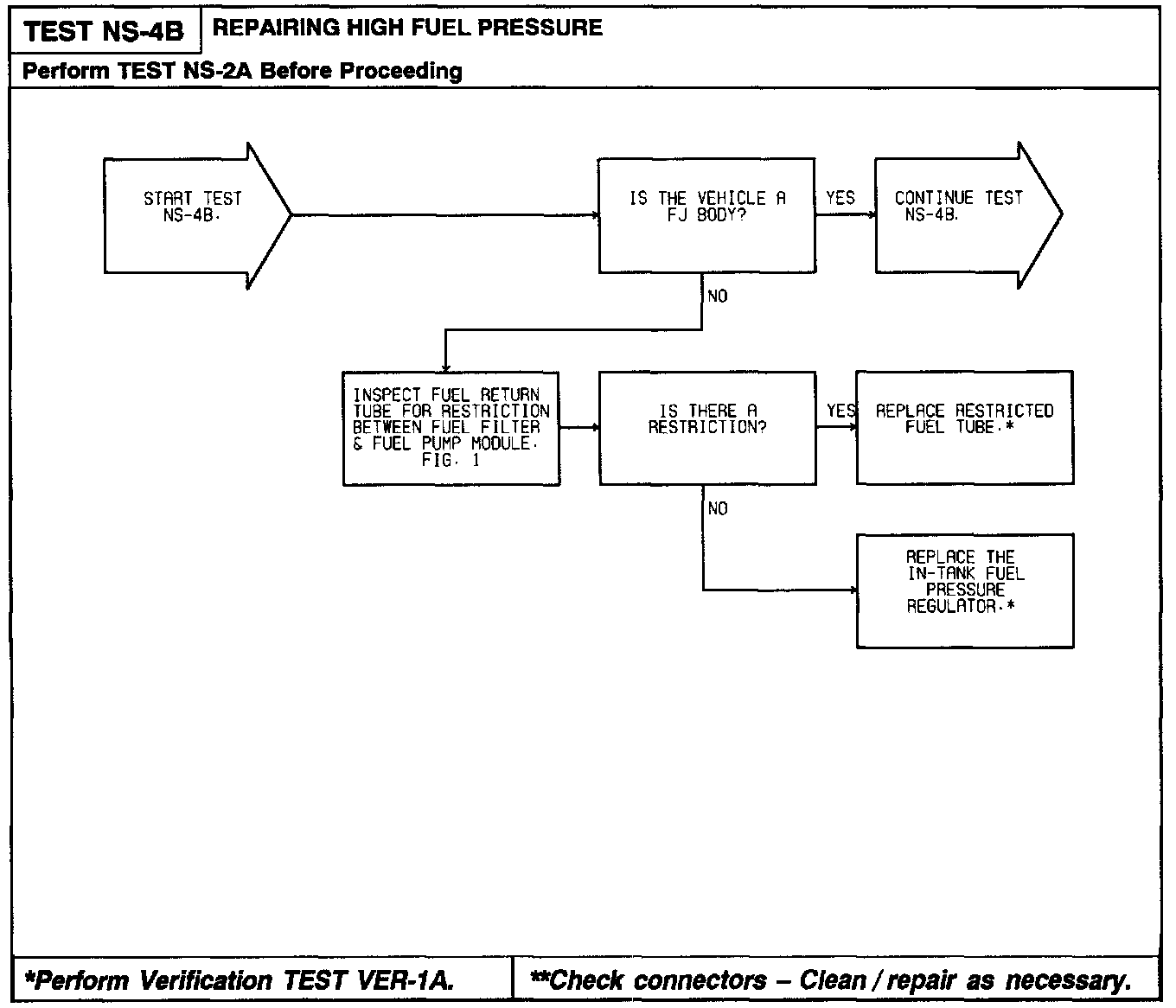 TEST NS-4B REPAIRING HIGH FUEL PRESSURE

Perform TEST NS-2A Before Proceeding

START TEST NS-4B.

IS THE VEHICLE A FJ BODY?

YES

CONTINUE TEST NS-4B.

NO

INSPECT FUEL RETURN TUBE FOR RESTRICTION BETWEEN FUEL FILTER & FUEL PUMP MODULE. FIG. 1

IS THERE A RESTRICTION?

YES

REPLACE RESTRICTED FUEL TUBE.*

NO

REPLACE THE IN-TANK FUEL PRESSURE REGULATOR.*

*Perform Verification TEST VER-1A.

**Check connectors – Clean / repair as necessary.